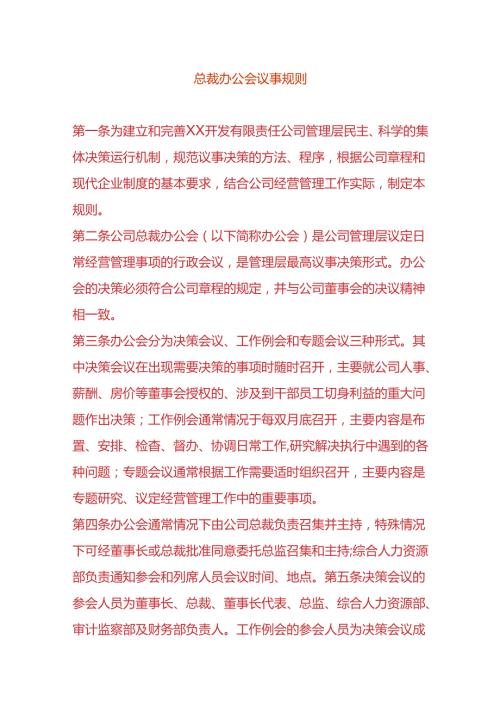 总裁办公会议事规则

第一条为建立和完善XX开发有限责任公司管理层民主、科学的集体决策运行机制，规范议事决策的方法、程序，根据公司章程和现代企业制度的基本要求，结合公司经营管理工作实际，制定本规则。

第二条公司总裁办公会（以下简称办公会）是公司管理层议定日常经营管理事项的行政会议，是管理层最高议事决策形式。办公会的决策必须符合公司章程的规定，并与公司董事会的决议精神相一致。

第三条办公会分为决策会议、工作例会和专题会议三种形式。其中决策会议在出现需要决策的事项时随时召开，主要就公司人事、薪酬、房价等董事会授权的、涉及到干部员工切身利益的重大问题作出决策；工作例会通常情况于每双月底召开，主要内容是布置、安排、检查、督办、协调日常工作,研究解决执行中遇到的各种问题；专题会议通常根据工作需要适时组织召开，主要内容是专题研究、议定经营管理工作中的重要事项。

第四条办公会通常情况下由公司总裁负责召集并主持，特殊情况下可经董事长或总裁批准同意委托总监召集和主持;综合人力资源部负责通知参会和列席人员会议时间、地点。第五条决策会议的参会人员为董事长、总裁、董事长代表、总监、综合人力资源部、审计监察部及财务部负责人。工作例会的参会人员为决策会议成